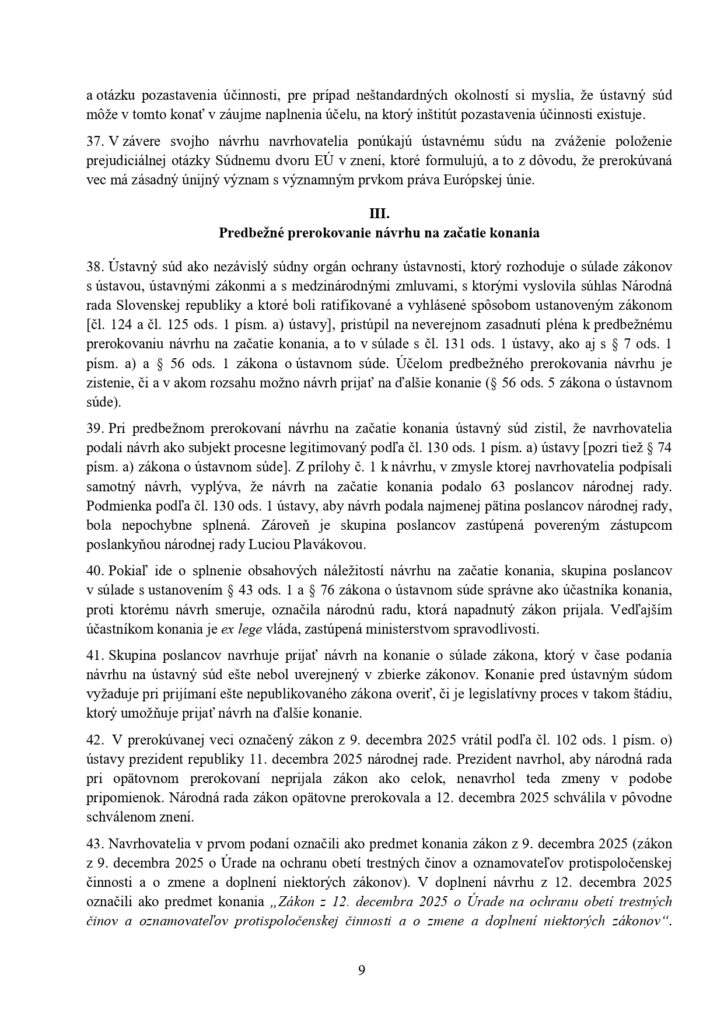 a otázku pozastavenia účinnosti, pre prípad neštandardných okolností si myslia, že ústavný súd môže v tomto konať v záujme naplnenia účelu, na ktorý inštitút pozastavenia účinnosti existuje.

37. V závere svojho návrhu navrhovatelia ponúkajú ústavnému súdu na zváženie položenie prejudiciálnej otázky Súdnemu dvoru EÚ v znení, ktoré formulujú, a to z dôvodu, že prerokúvaná vec má zásadný únijný význam s významným prvkom práva Európskej únie.

III.
Predbežné prerokovanie návrhu na začatie konania

38. Ústavný súd ako nezávislý súdny orgán ochrany ústavnosti, ktorý rozhoduje o súlade zákonov s ústavou, ústavnými zákonmi a s medzinárodnými zmluvami, s ktorými vyslovila súhlas Národná rada Slovenskej republiky a ktoré boli ratifikované a vyhlásené spôsobom ustanoveným zákonom [čl. 124 a čl. 125 ods. 1 písm. a) ústavy], pristúpil na neverejnom zasadnutí pléna k predbežnému prerokovaniu návrhu na začatie konania, a to v súlade s čl. 131 ods. 1 ústavy, ako aj s § 7 ods. 1 písm. a) a § 56 ods. 1 zákona o ústavnom súde. Účelom predbežného prerokovania návrhu je zistenie, či a v akom rozsahu možno návrh prijať na ďalšie konanie (§ 56 ods. 5 zákona o ústavnom súde).

39. Pri predbežnom prerokovaní návrhu na začatie konania ústavný súd zistil, že navrhovatelia podali návrh ako subjekt procesne legitimovaný podľa čl. 130 ods. 1 písm. a) ústavy [pozri tiež § 74 písm. a) zákona o ústavnom súde]. Z prílohy č. 1 k návrhu, v zmysle ktorej navrhovatelia podpísali samotný návrh, vyplýva, že návrh na začatie konania podalo 63 poslancov národnej rady. Podmienka podľa čl. 130 ods. 1 ústavy, aby návrh podala najmenej pätina poslancov národnej rady, bola nepochybne splnená. Zároveň je skupina poslancov zastúpená povereným zástupcom poslankyňou národnej rady Luciou Plavákovou.

40. Pokiaľ ide o splnenie obsahových náležitostí návrhu na začatie konania, skupina poslancov v súlade s ustanovením § 43 ods. 1 a § 76 zákona o ústavnom súde správne ako účastníka konania, proti ktorému návrh smeruje, označila národnú radu, ktorá napadnutý zákon prijala. Vedľajším účastníkom konania je ex lege vláda, zastúpená ministerstvom spravodlivosti.

41. Skupina poslancov navrhuje prijať návrh na konanie o súlade zákona, ktorý v čase podania návrhu na ústavný súd ešte nebol uverejnený v zbierke zákonov. Konanie pred ústavným súdom vyžaduje pri prijímaní ešte nepublikovaného zákona overiť, či je legislatívny proces v takom štádiu, ktorý umožňuje prijať návrh na ďalšie konanie.

42. V prerokúvanej veci označený zákon z 9. decembra 2025 vrátil podľa čl. 102 ods. 1 písm. o) ústavy prezident republiky 11. decembra 2025 národnej rade. Prezident navrhol, aby národná rada pri opätovnom prerokovaní neprijala zákon ako celok, nenavrhol teda zmeny v podobe pripomienok. Národná rada zákon opätovne prerokovala a 12. decembra 2025 schválila v pôvodne schválenom znení.

43. Navrhovatelia v prvom podaní označili ako predmet konania zákon z 9. decembra 2025 (zákon z 9. decembra 2025 o Úrade na ochranu obetí trestných činov a oznamovateľov protispoločenskej činnosti a o zmene a doplnení niektorých zákonov). V doplnení návrhu z 12. decembra 2025 označili ako predmet konania „Zákon z 12. decembra 2025 o Úrade na ochranu obetí trestných činov a oznamovateľov protispoločenskej činnosti a o zmene a doplnení niektorých zákonov“.

9